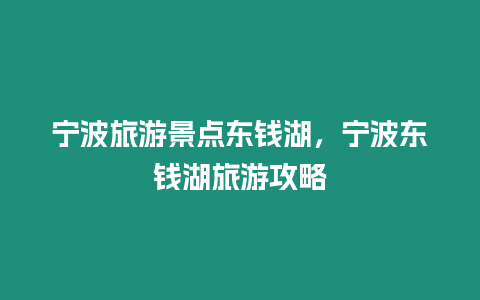 宁波旅游景点东钱湖，宁波东钱湖旅游攻略